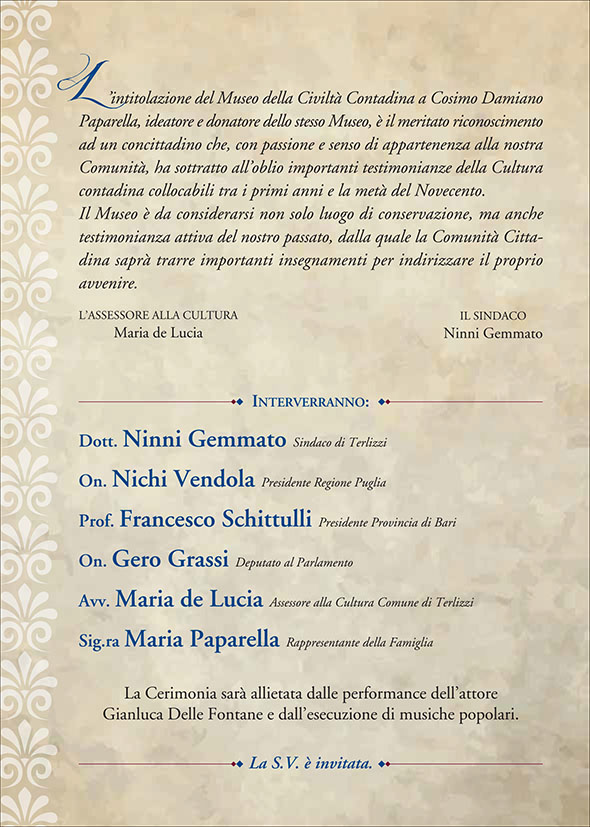 L'intitolazione del Museo della Civiltà Contadina a Cosimo Damiano Paparella, ideatore e donatore dello stesso Museo, è il meritato riconoscimento ad un concittadino che, con passione e senso di appartenenza alla nostra Comunità, ha sottratto all'oblio importanti testimonianze della Cultura contadina collocabili tra i primi anni e la metà del Novecento.
Il Museo è da considerarsi non solo luogo di conservazione, ma anche testimonianza attiva del nostro passato, dalla quale la Comunità Cittadina saprà trarre importanti insegnamenti per indirizzare il proprio avvenire.

L'ASSESSORE ALLA CULTURA
Maria de Lucia

IL SINDACO
Ninni Gemmato

INTERVERRANNO:

Dott. Ninni Gemmato Sindaco di Terlizzi

On. Nichi Vendola Presidente Regione Puglia

Prof. Francesco Schittulli Presidente Provincia di Bari

On. Gero Grassi Deputato al Parlamento

Avv. Maria de Lucia Assessore alla Cultura Comune di Terlizzi

Sig.ra Maria Paparella Rappresentante della Famiglia

La Cerimonia sarà allietata dalle performance dell'attore Gianluca Delle Fontane e dall'esecuzione di musiche popolari.

La S.V. è invitata.